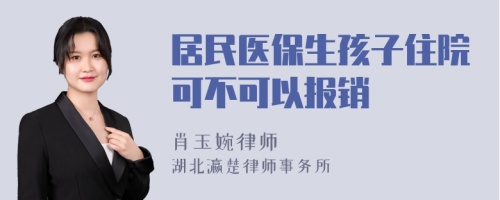 居民医保生孩子住院可不可以报销

肖玉婉律师
湖北瀛楚律师事务所